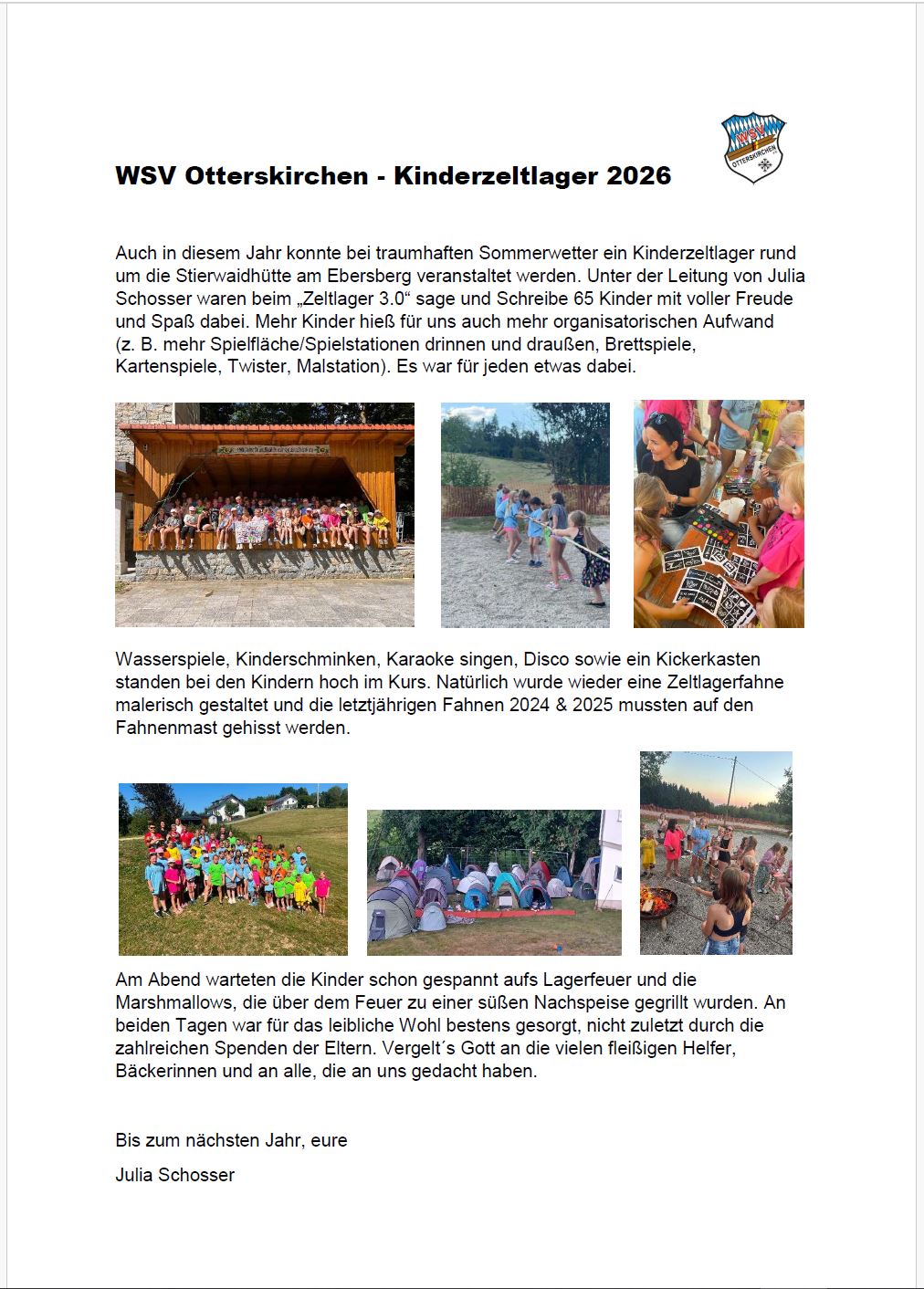 WSV Otterskirchen - Kinderzeltlager 2026

WSV
OTTERSKIRCHEN

Auch in diesem Jahr konnte bei traumhaften Sommerwetter ein Kinderzeltlager rund um die Stierwaidhütte am Ebersberg veranstaltet werden. Unter der Leitung von Julia Schosser waren beim „Zeltlager 3.0“ sage und Schreibe 65 Kinder mit voller Freude und Spaß dabei. Mehr Kinder hieß für uns auch mehr organisatorischen Aufwand (z. B. mehr Spielfläche/Spielstationen drinnen und draußen, Brettspiele, Kartenspiele, Twister, Malstation). Es war für jeden etwas dabei.

Wasserspiele, Kinderschminken, Karaoke singen, Disco sowie ein Kickerkasten standen bei den Kindern hoch im Kurs. Natürlich wurde wieder eine Zeltlagerfahne malerisch gestaltet und die letztjährigen Fahnen 2024 & 2025 mussten auf den Fahnenmast gehisst werden.

Am Abend warteten die Kinder schon gespannt aufs Lagerfeuer und die Marshmallows, die über dem Feuer zu einer süßen Nachspeise gegrillt wurden. An beiden Tagen war für das leibliche Wohl bestens gesorgt, nicht zuletzt durch die zahlreichen Spenden der Eltern. Vergelt´s Gott an die vielen fleißigen Helfer, Bäckerinnen und an alle, die an uns gedacht haben.

Bis zum nächsten Jahr, eure

Julia Schosser